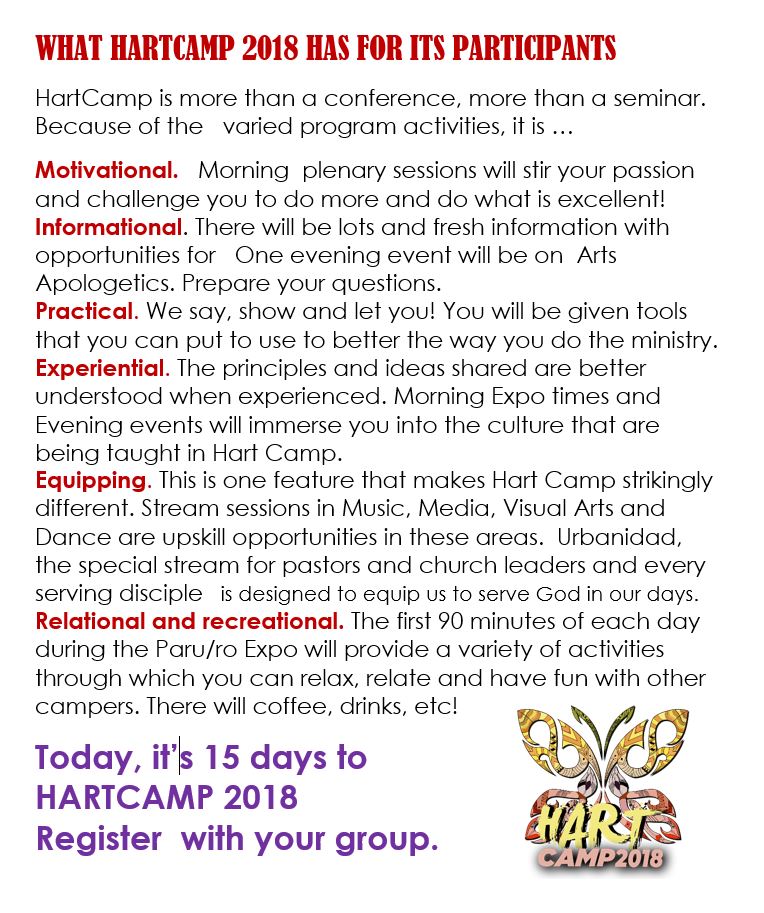 WHAT HARTCAMP 2018 HAS FOR ITS PARTICIPANTS

HartCamp is more than a conference, more than a seminar. Because of the varied program activities, it is …

Motivational. Morning plenary sessions will stir your passion and challenge you to do more and do what is excellent!
Informational. There will be lots and fresh information with opportunities for One evening event will be on Arts Apologetics. Prepare your questions.
Practical. We say, show and let you! You will be given tools that you can put to use to better the way you do the ministry.
Experiential. The principles and ideas shared are better understood when experienced. Morning Expo times and Evening events will immerse you into the culture that are being taught in Hart Camp.
Equipping. This is one feature that makes Hart Camp strikingly different. Stream sessions in Music, Media, Visual Arts and Dance are upskill opportunities in these areas. Urbanidad, the special stream for pastors and church leaders and every serving disciple is designed to equip us to serve God in our days.
Relational and recreational. The first 90 minutes of each day during the Paru/ro Expo will provide a variety of activities through which you can relax, relate and have fun with other campers. There will coffee, drinks, etc!

Today, it's 15 days to HARTCAMP 2018
Register with your group.

HART
CAMP2018